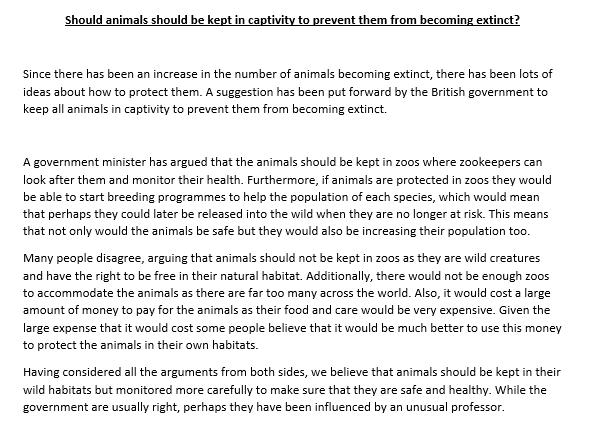 Should animals should be kept in captivity to prevent them from becoming extinct?

Since there has been an increase in the number of animals becoming extinct, there has been lots of ideas about how to protect them. A suggestion has been put forward by the British government to keep all animals in captivity to prevent them from becoming extinct.

A government minister has argued that the animals should be kept in zoos where zookeepers can look after them and monitor their health. Furthermore, if animals are protected in zoos they would be able to start breeding programmes to help the population of each species, which would mean that perhaps they could later be released into the wild when they are no longer at risk. This means that not only would the animals be safe but they would also be increasing their population too.

Many people disagree, arguing that animals should not be kept in zoos as they are wild creatures and have the right to be free in their natural habitat. Additionally, there would not be enough zoos to accommodate the animals as there are far too many across the world. Also, it would cost a large amount of money to pay for the animals as their food and care would be very expensive. Given the large expense that it would cost some people believe that it would be much better to use this money to protect the animals in their own habitats.

Having considered all the arguments from both sides, we believe that animals should be kept in their wild habitats but monitored more carefully to make sure that they are safe and healthy. While the government are usually right, perhaps they have been influenced by an unusual professor.